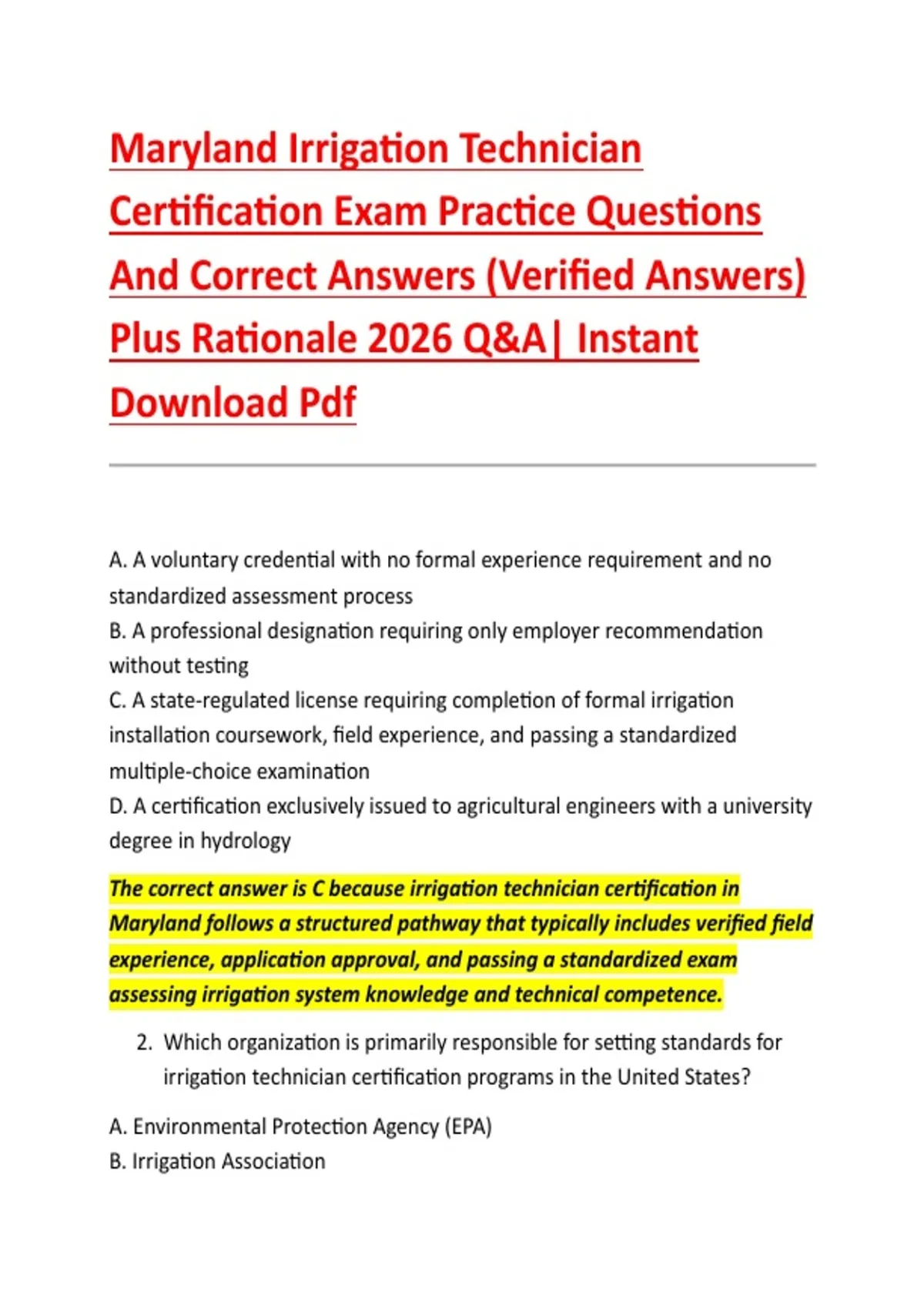 Maryland Irrigation Technician Certification Exam Practice Questions And Correct Answers (Verified Answers) Plus Rationale 2026 Q&A| Instant Download Pdf

A. A voluntary credential with no formal experience requirement and no standardized assessment process
B. A professional designation requiring only employer recommendation without testing
C. A state-regulated license requiring completion of formal irrigation installation coursework, field experience, and passing a standardized multiple-choice examination
D. A certification exclusively issued to agricultural engineers with a university degree in hydrology

The correct answer is C because irrigation technician certification in Maryland follows a structured pathway that typically includes verified field experience, application approval, and passing a standardized exam assessing irrigation system knowledge and technical competence.

2. Which organization is primarily responsible for setting standards for irrigation technician certification programs in the United States?

A. Environmental Protection Agency (EPA)
B. Irrigation Association